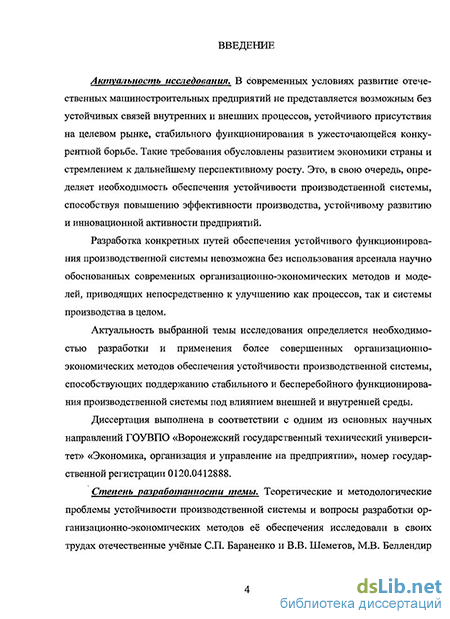 ВВЕДЕНИЕ

Актуальность исследования. В современных условиях развитие отечественных машиностроительных предприятий не представляется возможным без устойчивых связей внутренних и внешних процессов, устойчивого присутствия на целевом рынке, стабильного функционирования в ужесточающейся конкурентной борьбе. Такие требования обусловлены развитием экономики страны и стремлением к дальнейшему перспективному росту. Это, в свою очередь, определяет необходимость обеспечения устойчивости производственной системы, способствуя повышению эффективности производства, устойчивому развитию и инновационной активности предприятий.

Разработка конкретных путей обеспечения устойчивого функционирования производственной системы невозможна без использования арсенала научно обоснованных современных организационно-экономических методов и моделей, приводящих непосредственно к улучшению как процессов, так и системы производства в целом.

Актуальность выбранной темы исследования определяется необходимостью разработки и применения более совершенных организационно-экономических методов обеспечения устойчивости производственной системы, способствующих поддержанию стабильного и бесперебойного функционирования производственной системы под влиянием внешней и внутренней среды.

Диссертация выполнена в соответствии с одним из основных научных направлений ГОУВПО «Воронежский государственный технический университет» «Экономика, организация и управление на предприятии», номер государственной регистрации 0120.0412888.

Степень разработанности темы. Теоретические и методологические проблемы устойчивости производственной системы и вопросы разработки организационно-экономических методов её обеспечения исследовали в своих трудах отечественные учёные С.П. Бараненко и В.В. Шеметов, М.В. Беллендир

4

dsLib.net
библиотека диссертаций